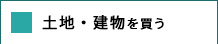 土地・建物を買う